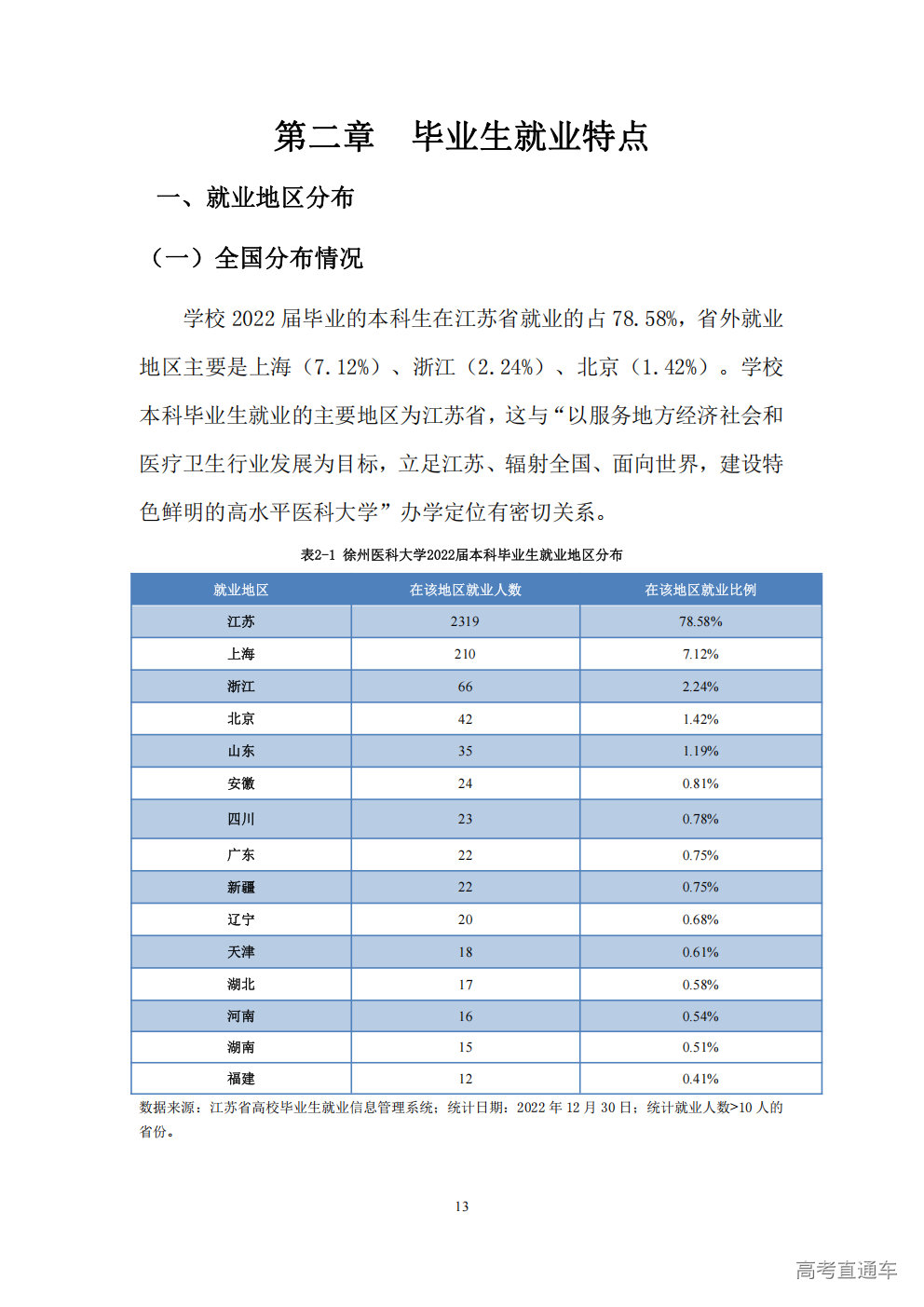 第二章　毕业生就业特点

一、就业地区分布

（一）全国分布情况

学校 2022 届毕业的本科生在江苏省就业的占 78.58%，省外就业地区主要是上海（7.12%）、浙江（2.24%）、北京（1.42%）。学校本科毕业生就业的主要地区为江苏省，这与“以服务地方经济社会和医疗卫生行业发展为目标，立足江苏、辐射全国、面向世界，建设特色鲜明的高水平医科大学”办学定位有密切关系。

表2-1 徐州医科大学2022届本科毕业生就业地区分布

| 就业地区 | 在该地区就业人数 | 在该地区就业比例 |
|---|---|---|
| 江苏 | 2319 | 78.58% |
| 上海 | 210 | 7.12% |
| 浙江 | 66 | 2.24% |
| 北京 | 42 | 1.42% |
| 山东 | 35 | 1.19% |
| 安徽 | 24 | 0.81% |
| 四川 | 23 | 0.78% |
| 广东 | 22 | 0.75% |
| 新疆 | 22 | 0.75% |
| 辽宁 | 20 | 0.68% |
| 天津 | 18 | 0.61% |
| 湖北 | 17 | 0.58% |
| 河南 | 16 | 0.54% |
| 湖南 | 15 | 0.51% |
| 福建 | 12 | 0.41% |

数据来源：江苏省高校毕业生就业信息管理系统；统计日期：2022 年 12 月 30 日；统计就业人数>10 人的省份。

13

高考直通车